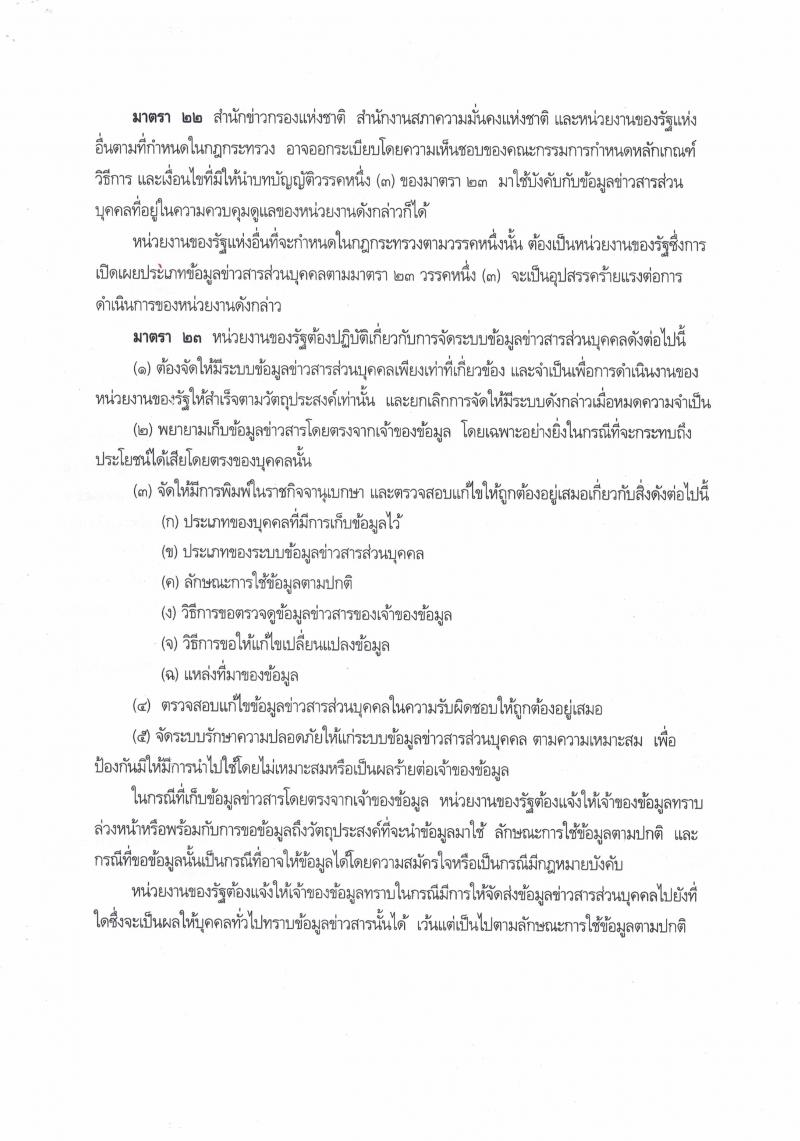 มาตรา ๒๒ สำนักข่าวกรองแห่งชาติ สำนักงานสภาความมั่นคงแห่งชาติ และหน่วยงานของรัฐแห่งอื่นตามที่กำหนดในกฎกระทรวง อาจออกระเบียบโดยความเห็นชอบของคณะกรรมการกำหนดหลักเกณฑ์ วิธีการ และเงื่อนไขที่มิให้นำบทบัญญัติวรรคหนึ่ง (๓) ของมาตรา ๒๓ มาใช้บังคับกับข้อมูลข่าวสารส่วนบุคคลที่อยู่ในความควบคุมดูแลของหน่วยงานดังกล่าวก็ได้

หน่วยงานของรัฐแห่งอื่นที่จะกำหนดในกฎกระทรวงตามวรรคหนึ่งนั้น ต้องเป็นหน่วยงานของรัฐซึ่งการเปิดเผยประเภทข้อมูลข่าวสารส่วนบุคคลตามมาตรา ๒๓ วรรคหนึ่ง (๓) จะเป็นอุปสรรคร้ายแรงต่อการดำเนินการของหน่วยงานดังกล่าว

มาตรา ๒๓ หน่วยงานของรัฐต้องปฏิบัติเกี่ยวกับการจัดระบบข้อมูลข่าวสารส่วนบุคคลดังต่อไปนี้

(๑) ต้องจัดให้มีระบบข้อมูลข่าวสารส่วนบุคคลเพียงเท่าที่เกี่ยวข้อง และจำเป็นเพื่อการดำเนินงานของหน่วยงานของรัฐให้สำเร็จตามวัตถุประสงค์เท่านั้น และยกเลิกการจัดให้มีระบบดังกล่าวเมื่อหมดความจำเป็น

(๒) พยายามเก็บข้อมูลข่าวสารโดยตรงจากเจ้าของข้อมูล โดยเฉพาะอย่างยิ่งในกรณีที่จะกระทบถึงประโยชน์ได้เสียโดยตรงของบุคคลนั้น

(๓) จัดให้มีการพิมพ์ในราชกิจจานุเบกษา และตรวจสอบแก้ไขให้ถูกต้องอยู่เสมอเกี่ยวกับสิ่งดังต่อไปนี้

(ก) ประเภทของบุคคลที่มีการเก็บข้อมูลไว้

(ข) ประเภทของระบบข้อมูลข่าวสารส่วนบุคคล

(ค) ลักษณะการใช้ข้อมูลตามปกติ

(ง) วิธีการขอตรวจดูข้อมูลข่าวสารของเจ้าของข้อมูล

(จ) วิธีการขอให้แก้ไขเปลี่ยนแปลงข้อมูล

(ฉ) แหล่งที่มาของข้อมูล

(๔) ตรวจสอบแก้ไขข้อมูลข่าวสารส่วนบุคคลในความรับผิดชอบให้ถูกต้องอยู่เสมอ

(๕) จัดระบบรักษาความปลอดภัยให้แก่ระบบข้อมูลข่าวสารส่วนบุคคล ตามความเหมาะสม เพื่อป้องกันมิให้มีการนำไปใช้โดยไม่เหมาะสมหรือเป็นผลร้ายต่อเจ้าของข้อมูล

ในกรณีที่เก็บข้อมูลข่าวสารโดยตรงจากเจ้าของข้อมูล หน่วยงานของรัฐต้องแจ้งให้เจ้าของข้อมูลทราบล่วงหน้าหรือพร้อมกับการขอข้อมูลถึงวัตถุประสงค์ที่จะนำข้อมูลมาใช้ ลักษณะการใช้ข้อมูลตามปกติ และกรณีที่ขอข้อมูลนั้นเป็นกรณีที่อาจให้ข้อมูลได้โดยความสมัครใจหรือเป็นกรณีมีกฎหมายบังคับ

หน่วยงานของรัฐต้องแจ้งให้เจ้าของข้อมูลทราบในกรณีมีการให้จัดส่งข้อมูลข่าวสารส่วนบุคคลไปยังที่ใดซึ่งจะเป็นผลให้บุคคลทั่วไปทราบข้อมูลข่าวสารนั้นได้ เว้นแต่เป็นไปตามลักษณะการใช้ข้อมูลตามปกติ